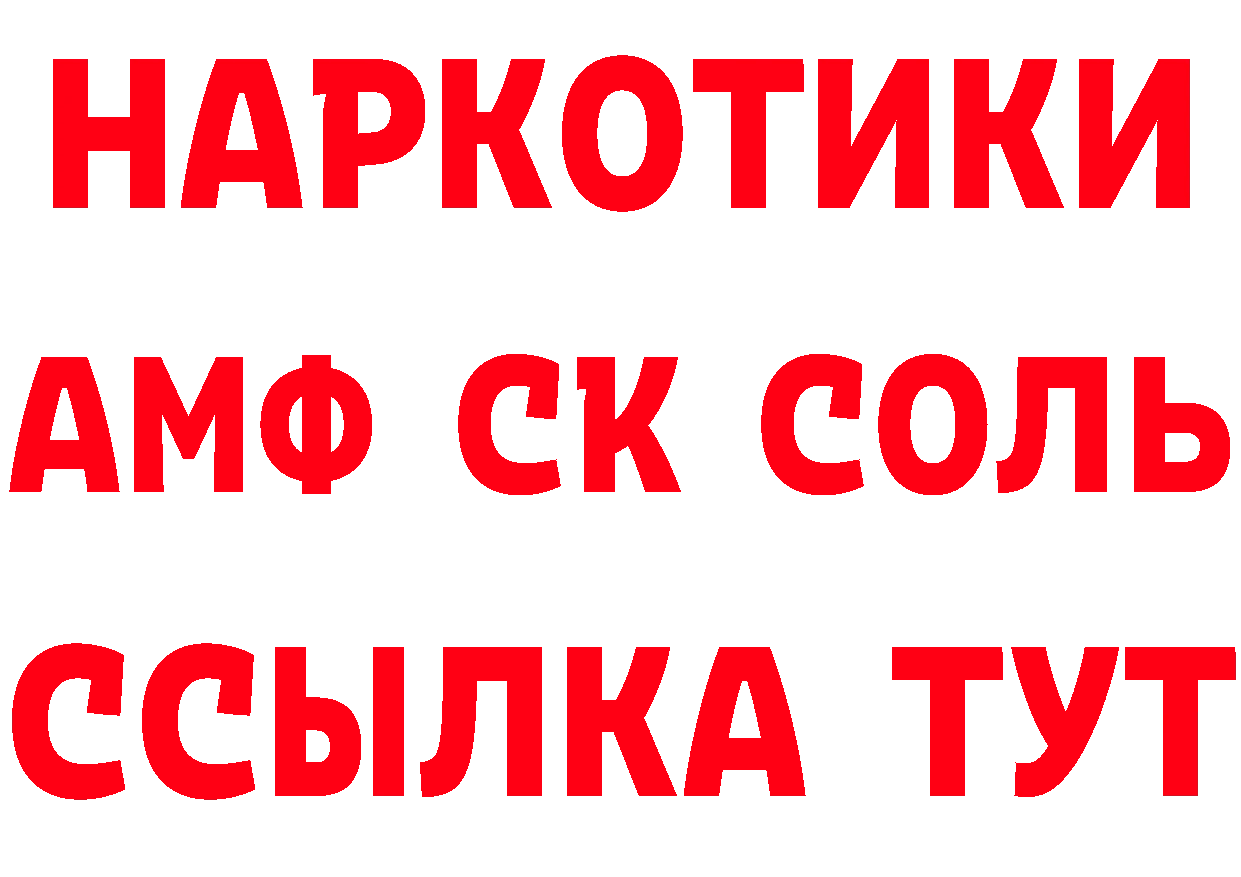 НАРКОТИКИ
АМФ СК СОЛЬ
ССЫЛКА ТУТ